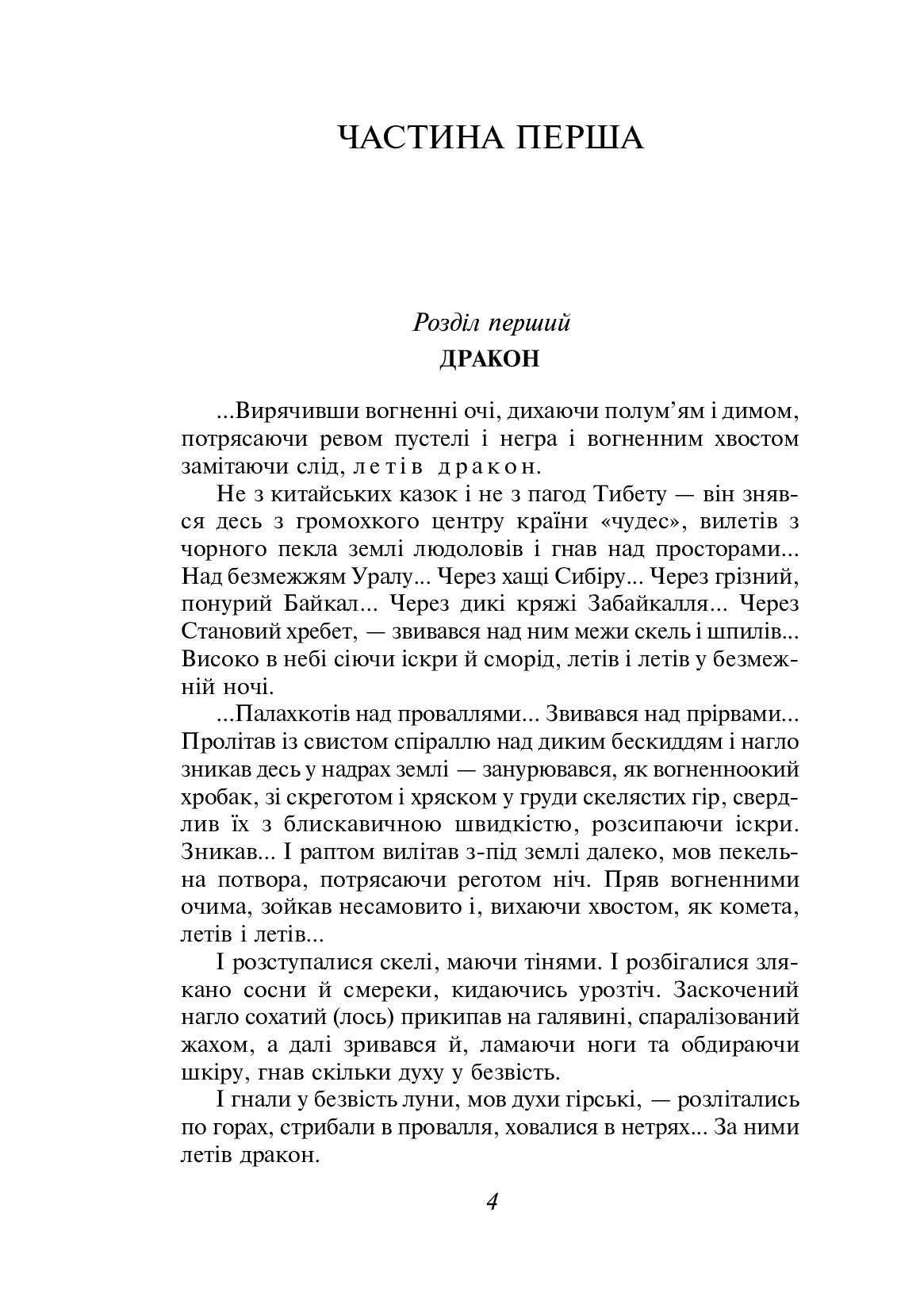 ЧАСТИНА ПЕРША

Розділ перший
ДРАКОН

...Вирячивши вогненні очі, дихаючи полум'ям і димом, потрясаючи ревом пустелі і негра і вогненним хвостом замітаючи слід, летів дракон.

Не з китайських казок і не з пагод Тибету — він знявся десь з громохкого центру країни «чудес», вилетів з чорного пекла землі людоловів і гнав над просторами... Над безмежжям Уралу... Через хащі Сибіру... Через грізний, понурий Байкал... Через дикі кряжі Забайкалля... Через Становий хребет, — звивався над ним межи скель і шпилів... Високо в небі сіючи іскри й сморід, летів і летів у безмежній ночі.

...Палахкотів над проваллями... Звивався над прірвами... Пролітав із свистом спіраллю над диким бескиддям і нагло зникав десь у надрах землі — занурювався, як вогненноокий хробак, зі скреготом і хряском у груди скелястих гір, свердлив їх з блискавичною швидкістю, розсипаючи іскри. Зникав... І раптом вилітав з-під землі далеко, мов пекельна потвора, потрясаючи реготом ніч. Пряв вогненними очима, зойкав несамовито і, вихаючи хвостом, як комета, летів і летів...

І розступалися скелі, маючи тінями. І розбігалися злякано сосни й смереки, кидаючись урозтіч. Заскочений нагло сохатий (лось) прикипав на галявині, спаралізований жахом, а далі зривався й, ламаючи ноги та обдираючи шкіру, гнав скільки духу у безвість.

І гнали у безвість луни, мов духи гірські, — розлітались по горах, стрибали в провалля, ховалися в нетрях... За ними летів дракон.

4